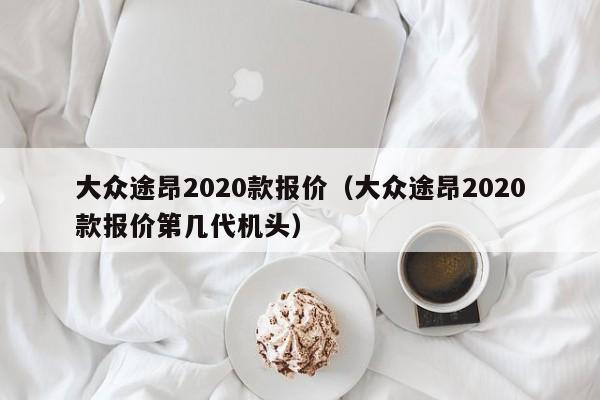 大众途昂2020款报价（大众途昂2020款报价第几代机头）